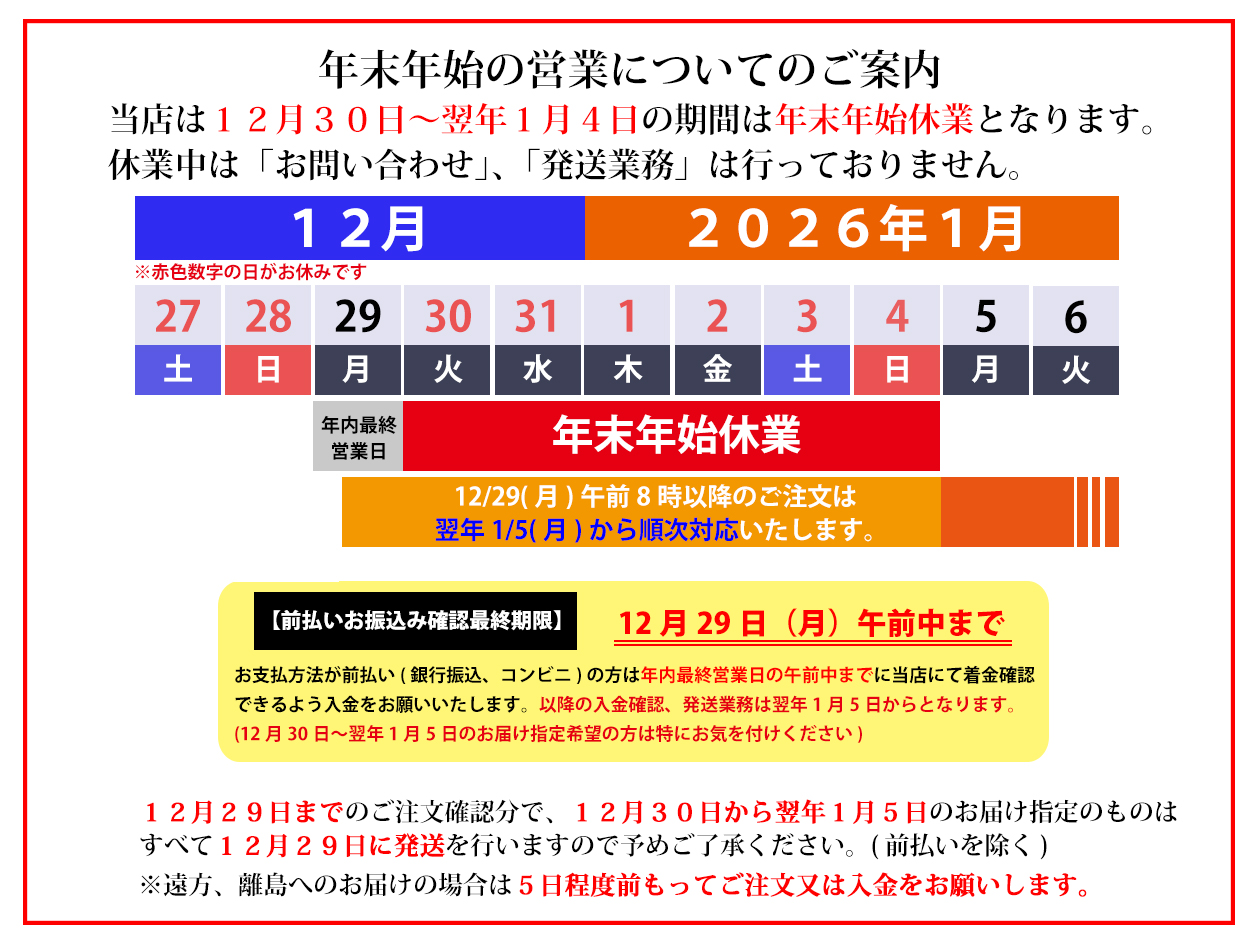 年末年始の営業についてのご案内

当店は１２月３０日～翌年１月４日の期間は年末年始休業となります。
休業中は「お問い合わせ」、「発送業務」は行っておりません。

１２月

２０２６年１月

※赤色数字の日がお休みです

| 27 | 28 | 29 | 30 | 31 | 1 | 2 | 3 | 4 | 5 | 6 |
|---|---|---|---|---|---|---|---|---|---|---|
| 土 | 日 | 月 | 火 | 水 | 木 | 金 | 土 | 日 | 月 | 火 |

年内最終
営業日

年末年始休業

12/29(月)午前8時以降のご注文は
翌年1/5(月)から順次対応いたします。

【前払いお振込み確認最終期限】

12月29日（月）午前中まで

お支払方法が前払い(銀行振込、コンビニ)の方は年内最終営業日の午前中までに当店にて着金確認できるよう入金をお願いいたします。以降の入金確認、発送業務は翌年1月5日からとなります。
(12月30日～翌年1月5日のお届け指定希望の方は特にお気を付けください)

１２月２９日までのご注文確認分で、１２月３０日から翌年１月５日のお届け指定のものはすべて１２月２９日に発送を行いますので予めご了承ください。(前払いを除く)
※遠方、離島へのお届けの場合は５日程度前もってご注文又は入金をお願いします。